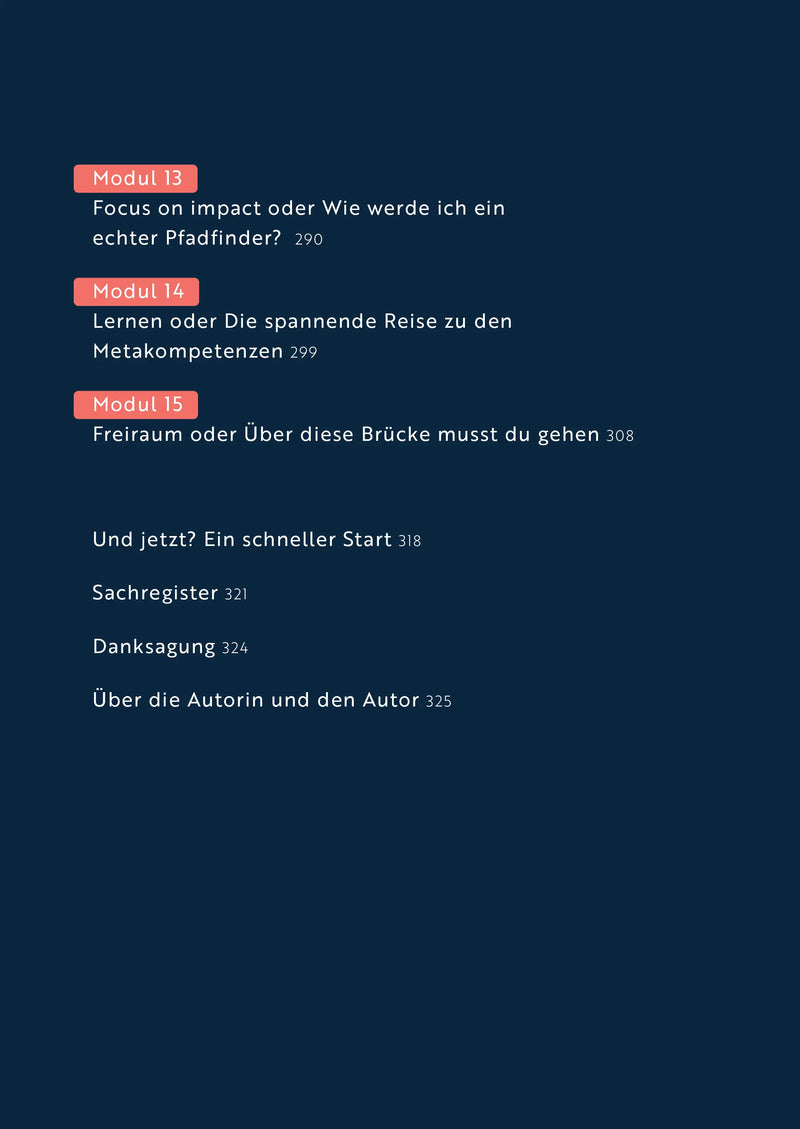 Modul 13
Focus on impact oder Wie werde ich ein echter Pfadfinder? 290

Modul 14
Lernen oder Die spannende Reise zu den Metakompetenzen 299

Modul 15
Freiraum oder Über diese Brücke musst du gehen 308

Und jetzt? Ein schneller Start 318

Sachregister 321

Danksagung 324

Über die Autorin und den Autor 325